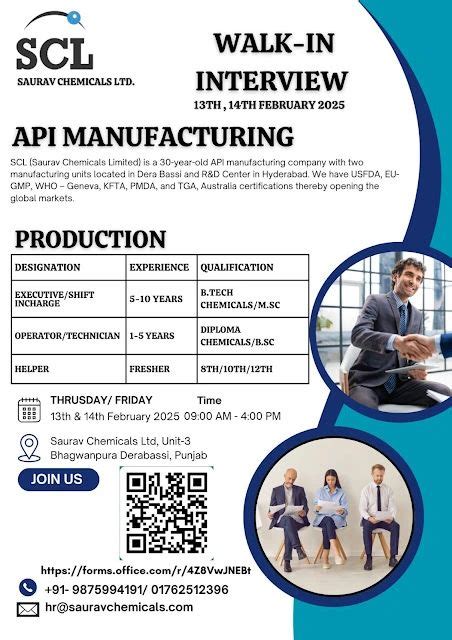 SCL
SAURAV CHEMICALS LTD.

WALK-IN INTERVIEW
13TH , 14TH FEBRUARY 2025

API MANUFACTURING

SCL (Saurav Chemicals Limited) is a 30-year-old API manufacturing company with two manufacturing units located in Dera Bassi and R&D Center in Hyderabad. We have USFDA, EU-GMP, WHO – Geneva, KFTA, PMDA, and TGA, Australia certifications thereby opening the global markets.

PRODUCTION

| DESIGNATION | EXPERIENCE | QUALIFICATION |
|---|---|---|
| EXECUTIVE/SHIFT INCHARGE | 5-10 YEARS | B.TECH CHEMICALS/M.SC |
| OPERATOR/TECHNICIAN | 1-5 YEARS | DIPLOMA CHEMICALS/B.SC |
| HELPER | FRESHER | 8TH/10TH/12TH |

THRUSDAY/ FRIDAY
13th & 14th February 2025

Time
09:00 AM - 4:00 PM

Saurav Chemicals Ltd, Unit-3
Bhagwanpura Derabassi, Punjab

JOIN US

https://forms.office.com/r/4Z8VwJNEBt

+91- 9875994191/ 01762512396

hr@sauravchemicals.com